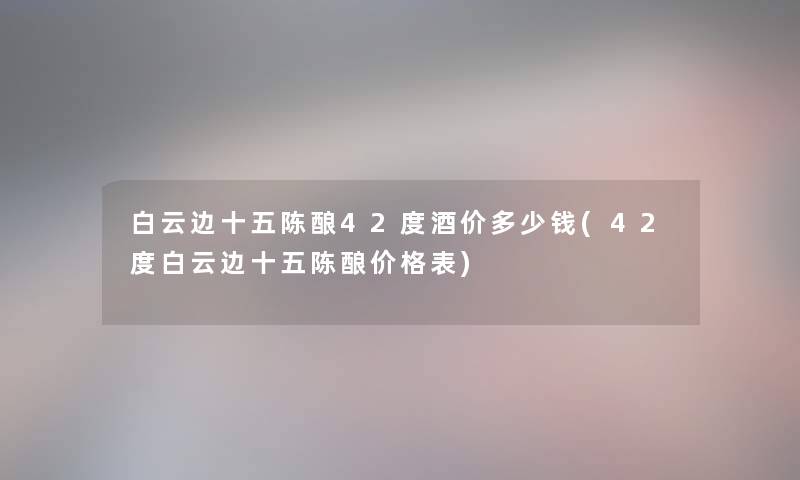 白云边十五陈酿42度酒价多少钱(42度白云边十五陈酿价格表)